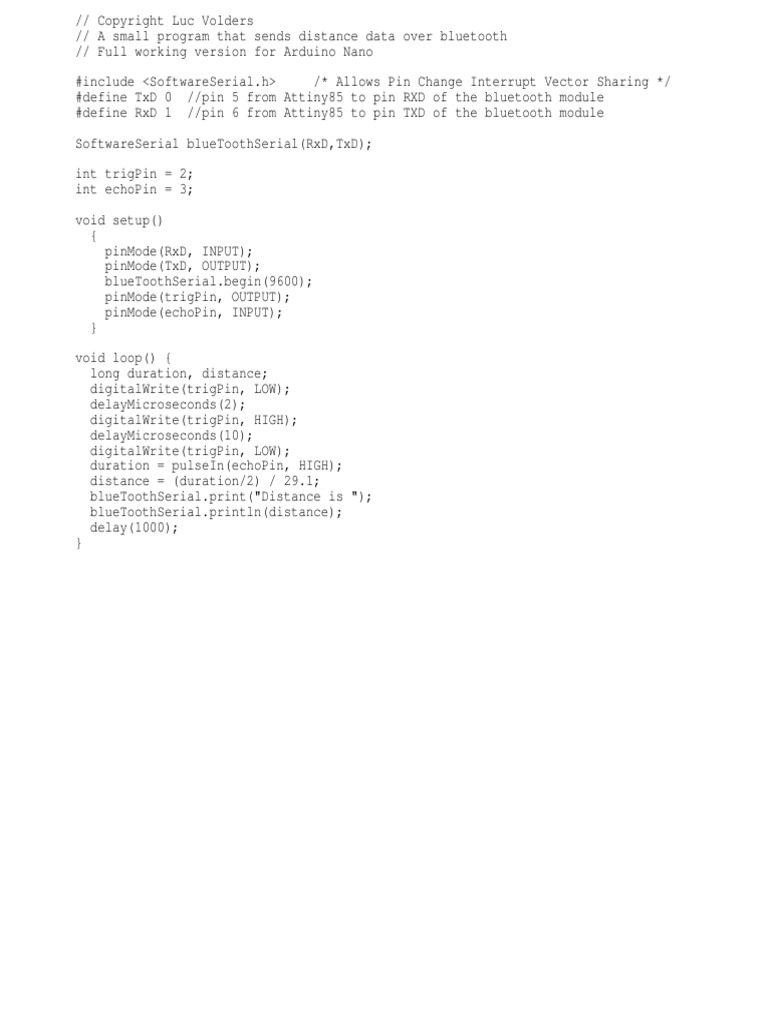 // Copyright Luc Volders
// A small program that sends distance data over bluetooth
// Full working version for Arduino Nano

#include <SoftwareSerial.h>     /* Allows Pin Change Interrupt Vector Sharing */
#define TxD 0  //pin 5 from Attiny85 to pin RXD of the bluetooth module
#define RxD 1  //pin 6 from Attiny85 to pin TXD of the bluetooth module

SoftwareSerial blueToothSerial(RxD,TxD);

int trigPin = 2;
int echoPin = 3;

void setup()
  {
    pinMode(RxD, INPUT);
    pinMode(TxD, OUTPUT);
    blueToothSerial.begin(9600);
    pinMode(trigPin, OUTPUT);
    pinMode(echoPin, INPUT);
  }

void loop() {
  long duration, distance;
  digitalWrite(trigPin, LOW);
  delayMicroseconds(2);
  digitalWrite(trigPin, HIGH);
  delayMicroseconds(10);
  digitalWrite(trigPin, LOW);
  duration = pulseIn(echoPin, HIGH);
  distance = (duration/2) / 29.1;
  blueToothSerial.print("Distance is ");
  blueToothSerial.println(distance);
  delay(1000);
}